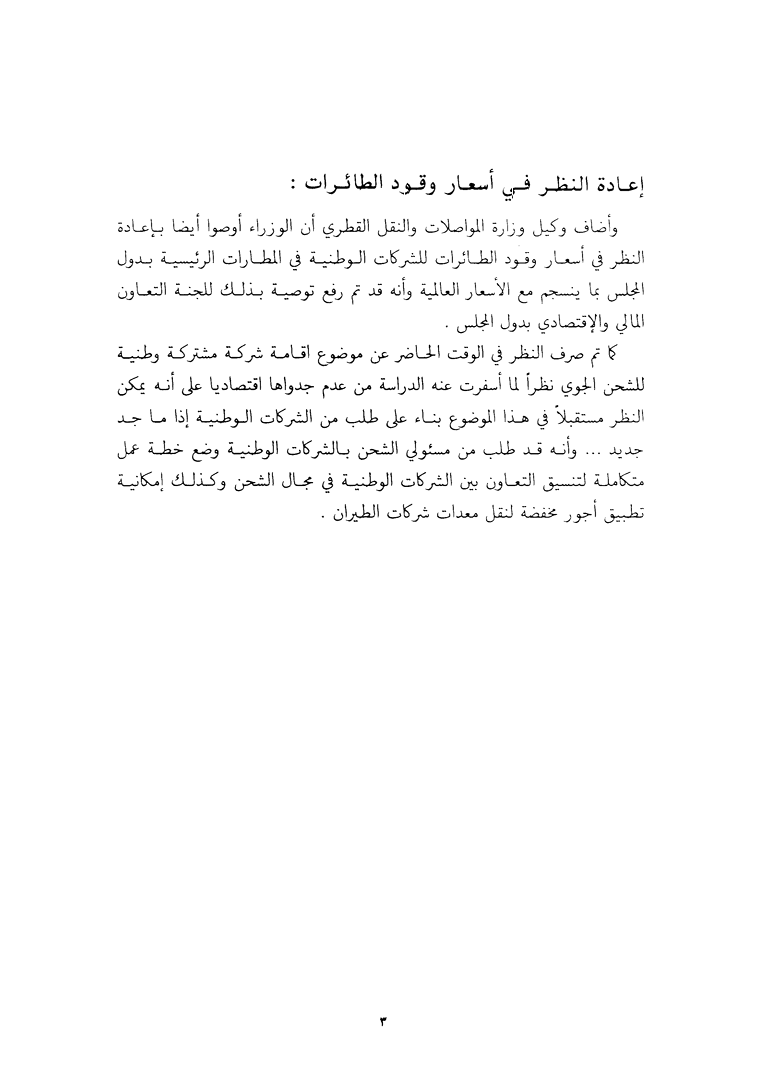 إعادة النظر في أسعار وقود الطائرات :

وأضاف وكيل وزارة المواصلات والنقل القطري أن الوزراء أوصوا أيضا بإعادة النظر في أسعار وقود الطائرات للشركات الوطنية في المطارات الرئيسية بدول المجلس بما ينسجم مع الأسعار العالمية وأنه قد تم رفع توصية بذلك للجنة التعاون المالي والإقتصادي بدول المجلس .

كما تم صرف النظر في الوقت الحاضر عن موضوع اقامة شركة مشتركة وطنية للشحن الجوي نظراً لما أسفرت عنه الدراسة من عدم جدواها اقتصاديا على أنه يمكن النظر مستقبلاً في هذا الموضوع بناء على طلب من الشركات الوطنية إذا ما جد جديد ... وأنه قد طلب من مسئولي الشحن بالشركات الوطنية وضع خطة عمل متكاملة لتنسيق التعاون بين الشركات الوطنية في مجال الشحن وكذلك إمكانية تطبيق أجور مخفضة لنقل معدات شركات الطيران .

٣